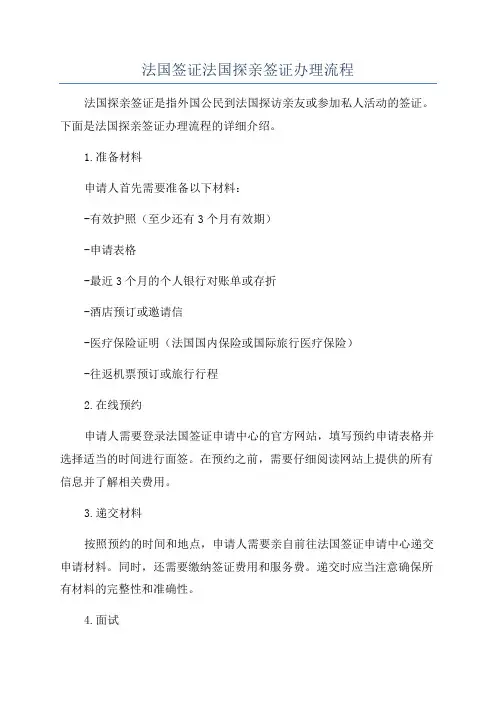 法国签证法国探亲签证办理流程

法国探亲签证是指外国公民到法国探访亲友或参加私人活动的签证。下面是法国探亲签证办理流程的详细介绍。

1.准备材料

申请人首先需要准备以下材料：

-有效护照（至少还有3个月有效期）

-申请表格

-最近3个月的个人银行对账单或存折

-酒店预订或邀请信

-医疗保险证明（法国国内保险或国际旅行医疗保险）

-往返机票预订或旅行行程

2.在线预约

申请人需要登录法国签证申请中心的官方网站，填写预约申请表格并选择适当的时间进行面签。在预约之前，需要仔细阅读网站上提供的所有信息并了解相关费用。

3.递交材料

按照预约的时间和地点，申请人需要亲自前往法国签证申请中心递交申请材料。同时，还需要缴纳签证费用和服务费。递交时应当注意确保所有材料的完整性和准确性。

4.面试